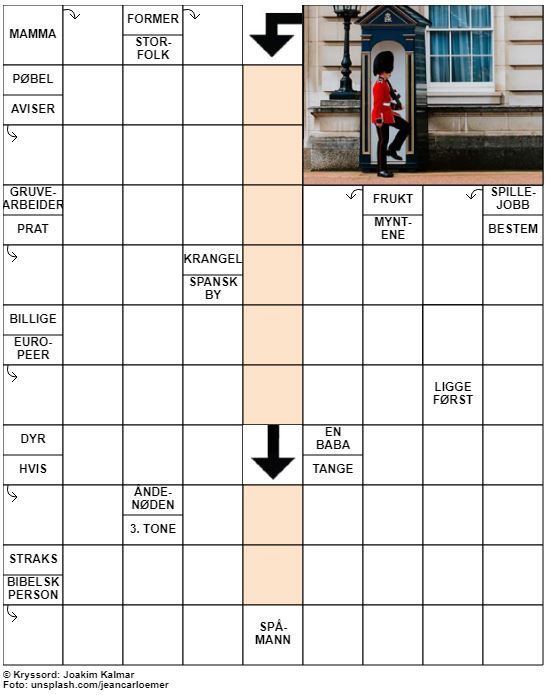 MAMMA

FORMER

STOR-FOLK

PØBEL

AVISER

GRUVE-ARBEIDER

PRAT

FRUKT

MYNT-ENE

SPILLE-JOBB

BESTEM

KRANGEL

SPANSK BY

BILLIGE

EURO-PEER

LIGGE FØRST

DYR

HVIS

EN BABA

TANGE

ÅNDE-NØDEN

3. TONE

STRAKS

BIBELSK PERSON

SPÅ-MANN

© Kryssord: Joakim Kalmar
Foto: unsplash.com/jeancarloemer